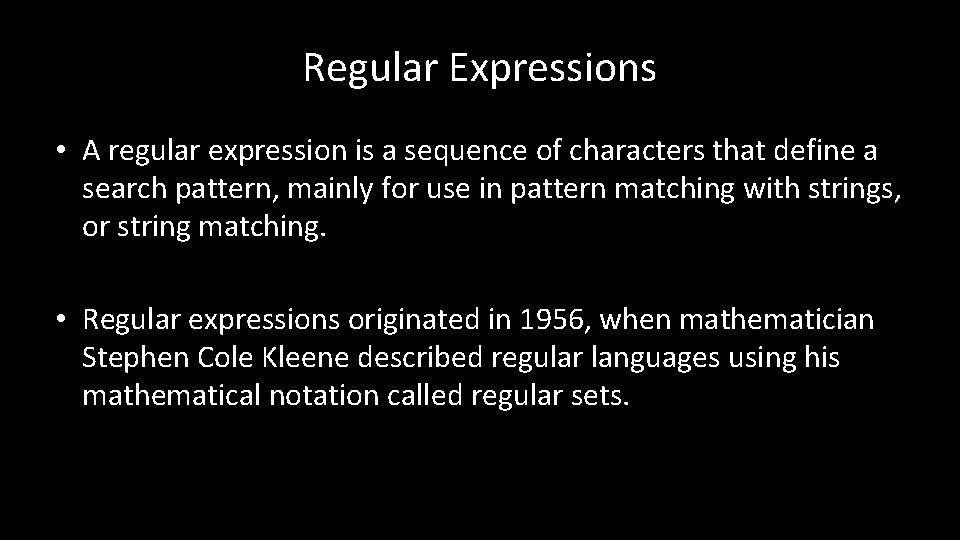 Regular Expressions

• A regular expression is a sequence of characters that define a search pattern, mainly for use in pattern matching with strings, or string matching.

• Regular expressions originated in 1956, when mathematician Stephen Cole Kleene described regular languages using his mathematical notation called regular sets.